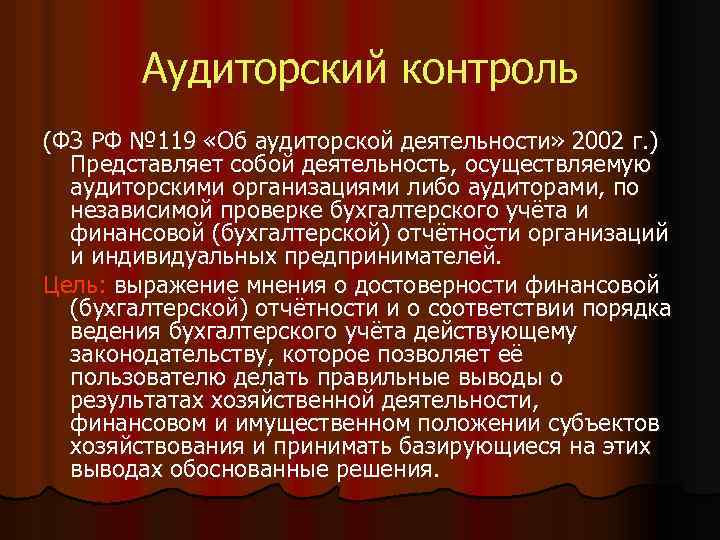 Аудиторский контроль

(ФЗ РФ №119 «Об аудиторской деятельности» 2002 г.) Представляет собой деятельность, осуществляемую аудиторскими организациями либо аудиторами, по независимой проверке бухгалтерского учёта и финансовой (бухгалтерской) отчётности организаций и индивидуальных предпринимателей.

Цель: выражение мнения о достоверности финансовой (бухгалтерской) отчётности и о соответствии порядка ведения бухгалтерского учёта действующему законодательству, которое позволяет её пользователю делать правильные выводы о результатах хозяйственной деятельности, финансовом и имущественном положении субъектов хозяйствования и принимать базирующиеся на этих выводах обоснованные решения.